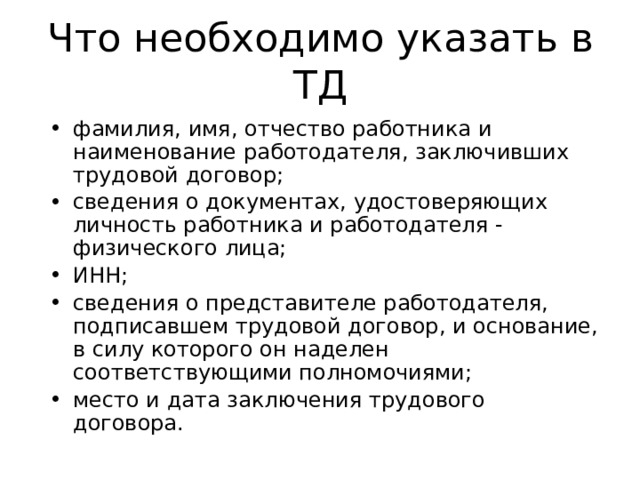 Что необходимо указать в ТД

• фамилия, имя, отчество работника и наименование работодателя, заключивших трудовой договор;
• сведения о документах, удостоверяющих личность работника и работодателя - физического лица;
• ИНН;
• сведения о представителе работодателя, подписавшем трудовой договор, и основание, в силу которого он наделен соответствующими полномочиями;
• место и дата заключения трудового договора.